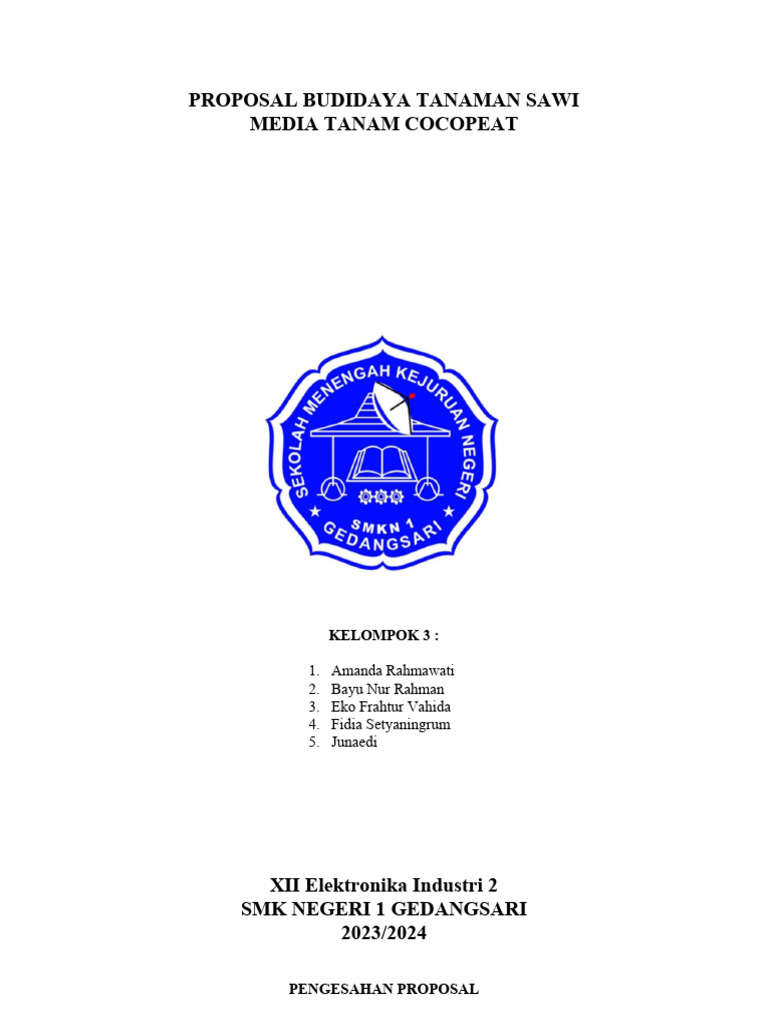 PROPOSAL BUDIDAYA TANAMAN SAWI
MEDIA TANAM COCOPEAT

SEKOLAH MENENGAH KEJURUAN NEGERI
SMKN 1
GEDANGSARI

KELOMPOK 3 :

1. Amanda Rahmawati
2. Bayu Nur Rahman
3. Eko Frahtur Vahida
4. Fidia Setyaningrum
5. Junaedi

XII Elektronika Industri 2
SMK NEGERI 1 GEDANGSARI
2023/2024

PENGESAHAN PROPOSAL